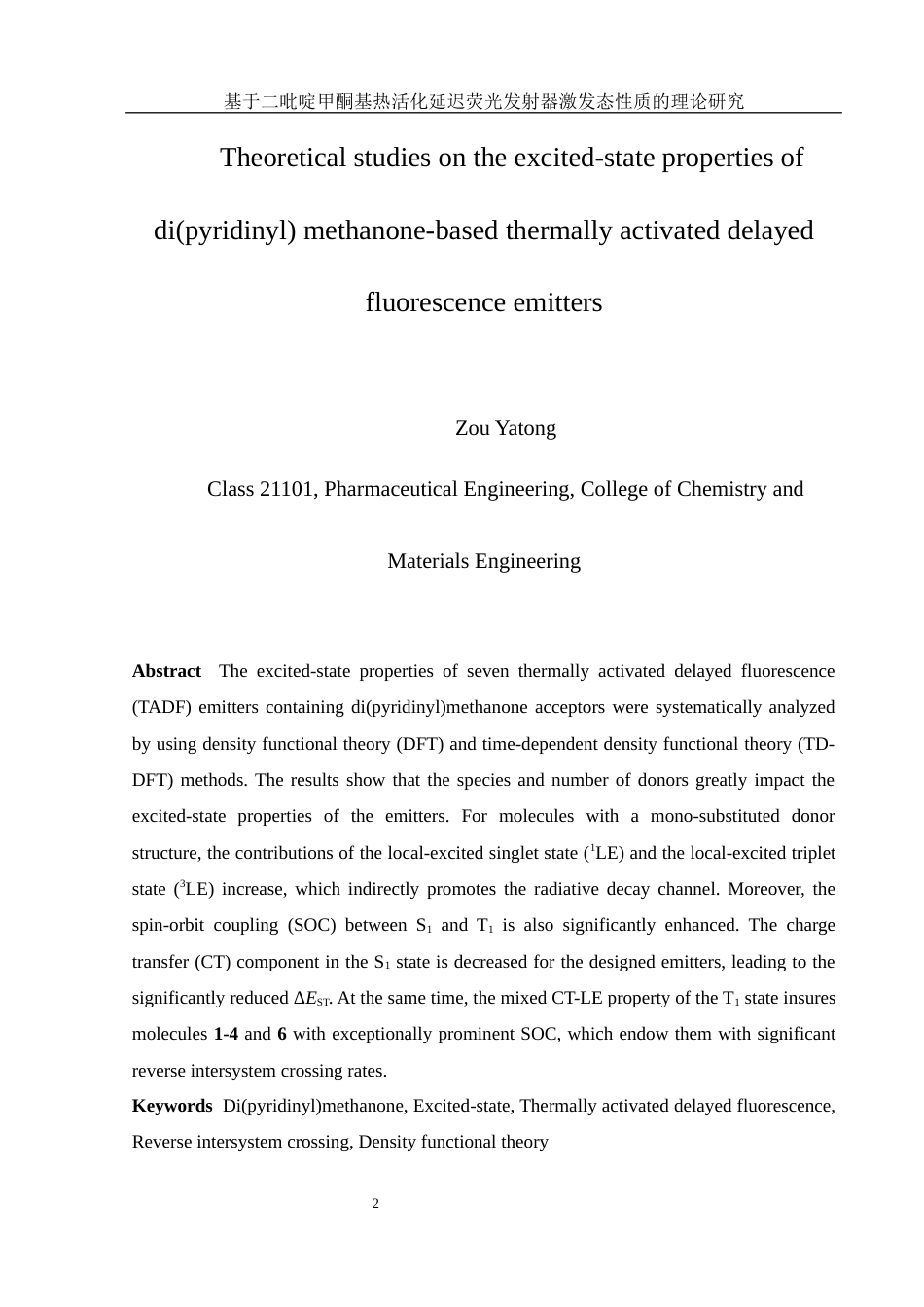 基于二吡啶甲酮基热活化延迟荧光发射器激发态性质的理论研究

Theoretical studies on the excited-state properties of di(pyridinyl) methanone-based thermally activated delayed fluorescence emitters

Zou Yatong

Class 21101, Pharmaceutical Engineering, College of Chemistry and Materials Engineering

**Abstract** The excited-state properties of seven thermally activated delayed fluorescence (TADF) emitters containing di(pyridinyl)methanone acceptors were systematically analyzed by using density functional theory (DFT) and time-dependent density functional theory (TD-DFT) methods. The results show that the species and number of donors greatly impact the excited-state properties of the emitters. For molecules with a mono-substituted donor structure, the contributions of the local-excited singlet state ($^1$LE) and the local-excited triplet state ($^3$LE) increase, which indirectly promotes the radiative decay channel. Moreover, the spin-orbit coupling (SOC) between $S_1$ and $T_1$ is also significantly enhanced. The charge transfer (CT) component in the $S_1$ state is decreased for the designed emitters, leading to the significantly reduced $\Delta E_{ST}$. At the same time, the mixed CT-LE property of the $T_1$ state insures molecules **1-4** and **6** with exceptionally prominent SOC, which endow them with significant reverse intersystem crossing rates.

**Keywords** Di(pyridinyl)methanone, Excited-state, Thermally activated delayed fluorescence, Reverse intersystem crossing, Density functional theory

2